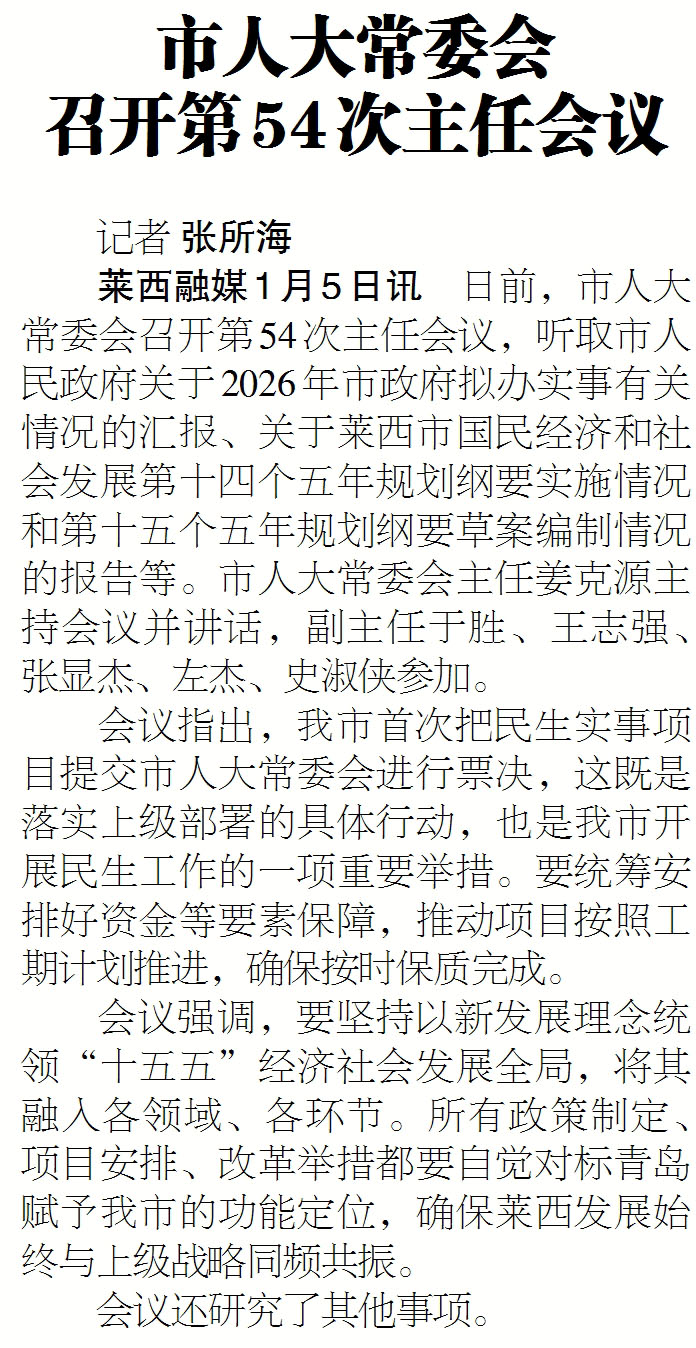 市人大常委会
召开第54次主任会议

记者 张所海

莱西融媒1月5日讯 日前，市人大常委会召开第54次主任会议，听取市人民政府关于2026年市政府拟办实事有关情况的汇报、关于莱西市国民经济和社会发展第十四个五年规划纲要实施情况和第十五个五年规划纲要草案编制情况的报告等。市人大常委会主任姜克源主持会议并讲话，副主任于胜、王志强、张显杰、左杰、史淑侠参加。

会议指出，我市首次把民生实事项目提交市人大常委会进行票决，这既是落实上级部署的具体行动，也是我市开展民生工作的一项重要举措。要统筹安排好资金等要素保障，推动项目按照工期计划推进，确保按时保质完成。

会议强调，要坚持以新发展理念统领“十五五”经济社会发展全局，将其融入各领域、各环节。所有政策制定、项目安排、改革举措都要自觉对标青岛赋予我市的功能定位，确保莱西发展始终与上级战略同频共振。

会议还研究了其他事项。